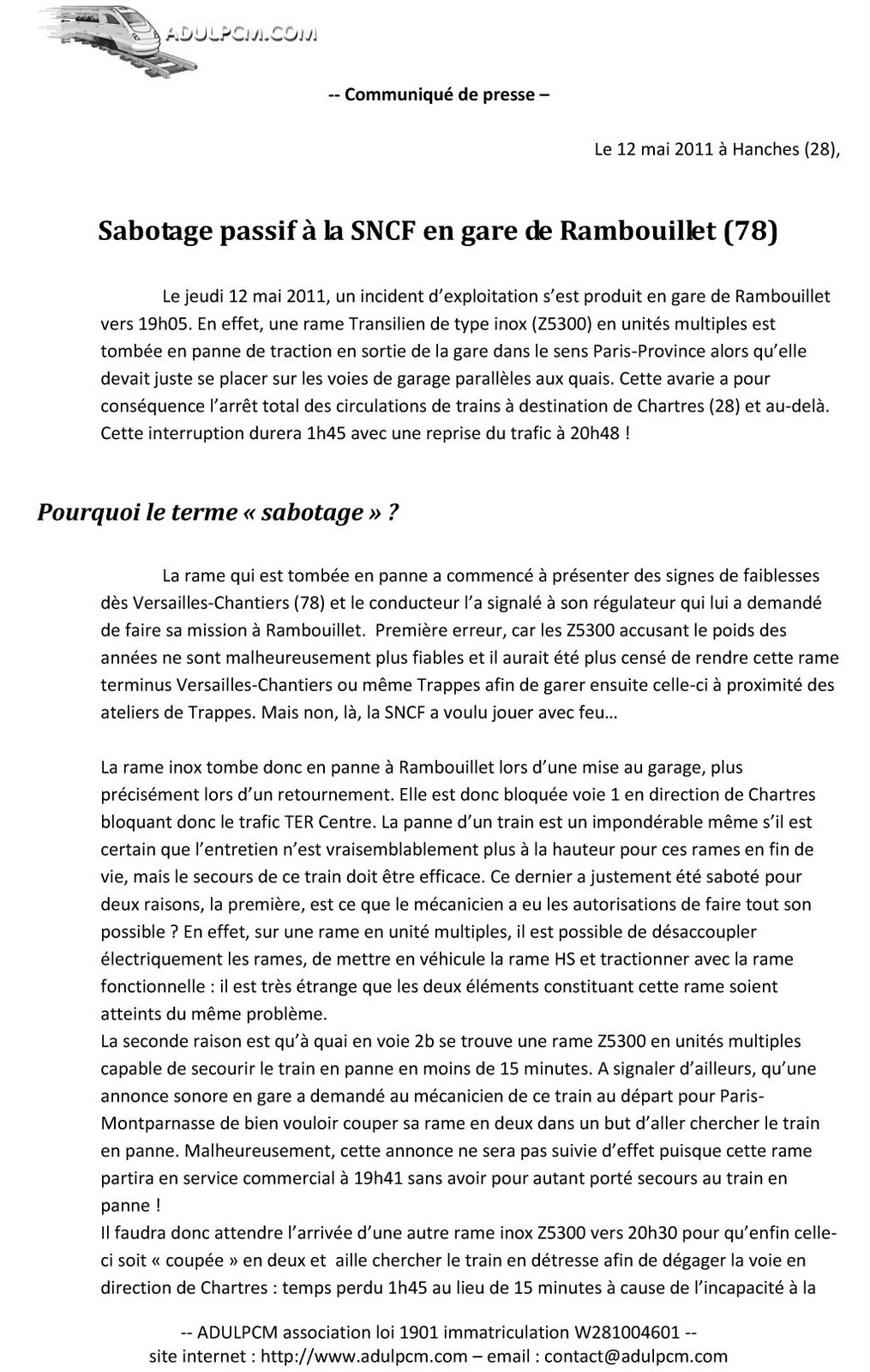 ADULPCM.COM

-- Communiqué de presse –

Le 12 mai 2011 à Hanches (28),

Sabotage passif à la SNCF en gare de Rambouillet (78)

Le jeudi 12 mai 2011, un incident d'exploitation s'est produit en gare de Rambouillet vers 19h05. En effet, une rame Transilien de type inox (Z5300) en unités multiples est tombée en panne de traction en sortie de la gare dans le sens Paris-Province alors qu'elle devait juste se placer sur les voies de garage parallèles aux quais. Cette avarie a pour conséquence l'arrêt total des circulations de trains à destination de Chartres (28) et au-delà. Cette interruption durera 1h45 avec une reprise du trafic à 20h48 !

Pourquoi le terme « sabotage » ?

La rame qui est tombée en panne a commencé à présenter des signes de faiblesses dès Versailles-Chantiers (78) et le conducteur l'a signalé à son régulateur qui lui a demandé de faire sa mission à Rambouillet. Première erreur, car les Z5300 accusant le poids des années ne sont malheureusement plus fiables et il aurait été plus censé de rendre cette rame terminus Versailles-Chantiers ou même Trappes afin de garer ensuite celle-ci à proximité des ateliers de Trappes. Mais non, là, la SNCF a voulu jouer avec feu…

La rame inox tombe donc en panne à Rambouillet lors d'une mise au garage, plus précisément lors d'un retournement. Elle est donc bloquée voie 1 en direction de Chartres bloquant donc le trafic TER Centre. La panne d'un train est un impondérable même s'il est certain que l'entretien n'est vraisemblablement plus à la hauteur pour ces rames en fin de vie, mais le secours de ce train doit être efficace. Ce dernier a justement été saboté pour deux raisons, la première, est ce que le mécanicien a eu les autorisations de faire tout son possible ? En effet, sur une rame en unité multiples, il est possible de désaccoupler électriquement les rames, de mettre en véhicule la rame HS et tractionner avec la rame fonctionnelle : il est très étrange que les deux éléments constituant cette rame soient atteints du même problème.
La seconde raison est qu'à quai en voie 2b se trouve une rame Z5300 en unités multiples capable de secourir le train en panne en moins de 15 minutes. A signaler d'ailleurs, qu'une annonce sonore en gare a demandé au mécanicien de ce train au départ pour Paris-Montparnasse de bien vouloir couper sa rame en deux dans un but d'aller chercher le train en panne. Malheureusement, cette annonce ne sera pas suivie d'effet puisque cette rame partira en service commercial à 19h41 sans avoir pour autant porté secours au train en panne !
Il faudra donc attendre l'arrivée d'une autre rame inox Z5300 vers 20h30 pour qu'enfin celle-ci soit « coupée » en deux et aille chercher le train en détresse afin de dégager la voie en direction de Chartres : temps perdu 1h45 au lieu de 15 minutes à cause de l'incapacité à la

-- ADULPCM association loi 1901 immatriculation W281004601 --
site internet : http://www.adulpcm.com – email : contact@adulpcm.com